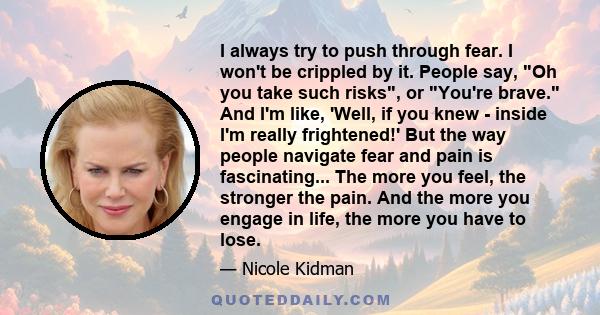 I always try to push through fear. I won't be crippled by it. People say, "Oh you take such risks", or "You're brave." And I'm like, 'Well, if you knew - inside I'm really frightened!' But the way people navigate fear and pain is fascinating... The more you feel, the stronger the pain. And the more you engage in life, the more you have to lose.

— Nicole Kidman

QUOTEDDAILY.COM